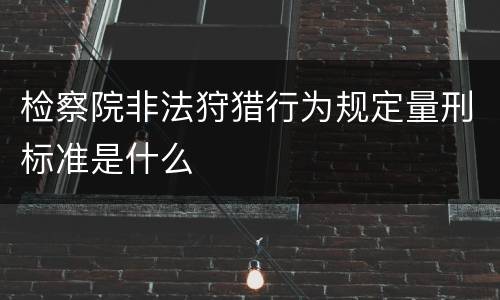 检察院非法狩猎行为规定量刑标准是什么